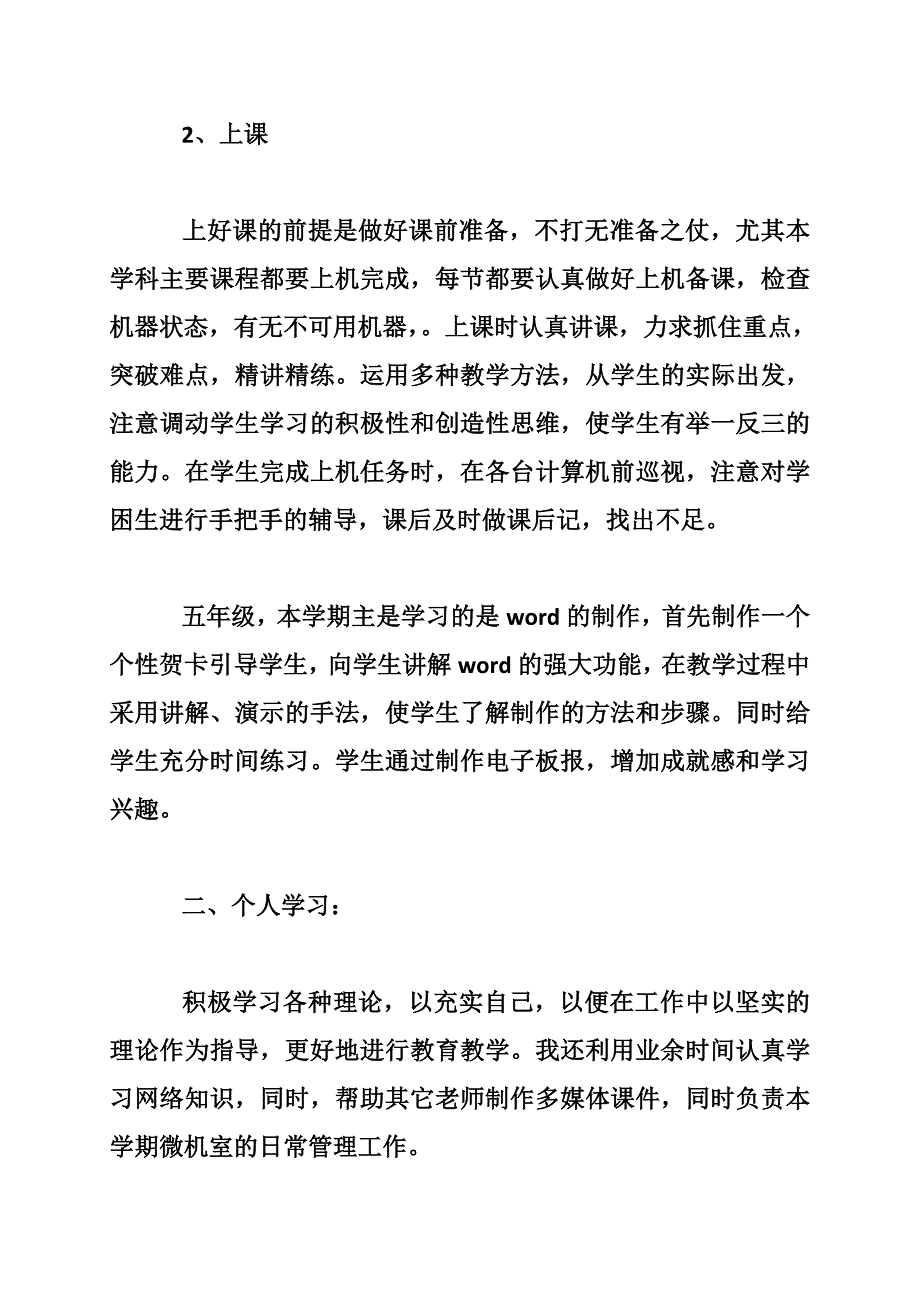 2、上课

上好课的前提是做好课前准备，不打无准备之仗，尤其本学科主要课程都要上机完成，每节都要认真做好上机备课，检查机器状态，有无不可用机器，。上课时认真讲课，力求抓住重点，突破难点，精讲精练。运用多种教学方法，从学生的实际出发，注意调动学生学习的积极性和创造性思维，使学生有举一反三的能力。在学生完成上机任务时，在各台计算机前巡视，注意对学困生进行手把手的辅导，课后及时做课后记，找出不足。

五年级，本学期主是学习的是 word 的制作，首先制作一个个性贺卡引导学生，向学生讲解 word 的强大功能，在教学过程中采用讲解、演示的手法，使学生了解制作的方法和步骤。同时给学生充分时间练习。学生通过制作电子板报，增加成就感和学习兴趣。

二、个人学习：

积极学习各种理论，以充实自己，以便在工作中以坚实的理论作为指导，更好地进行教育教学。我还利用业余时间认真学习网络知识，同时，帮助其它老师制作多媒体课件，同时负责本学期微机室的日常管理工作。